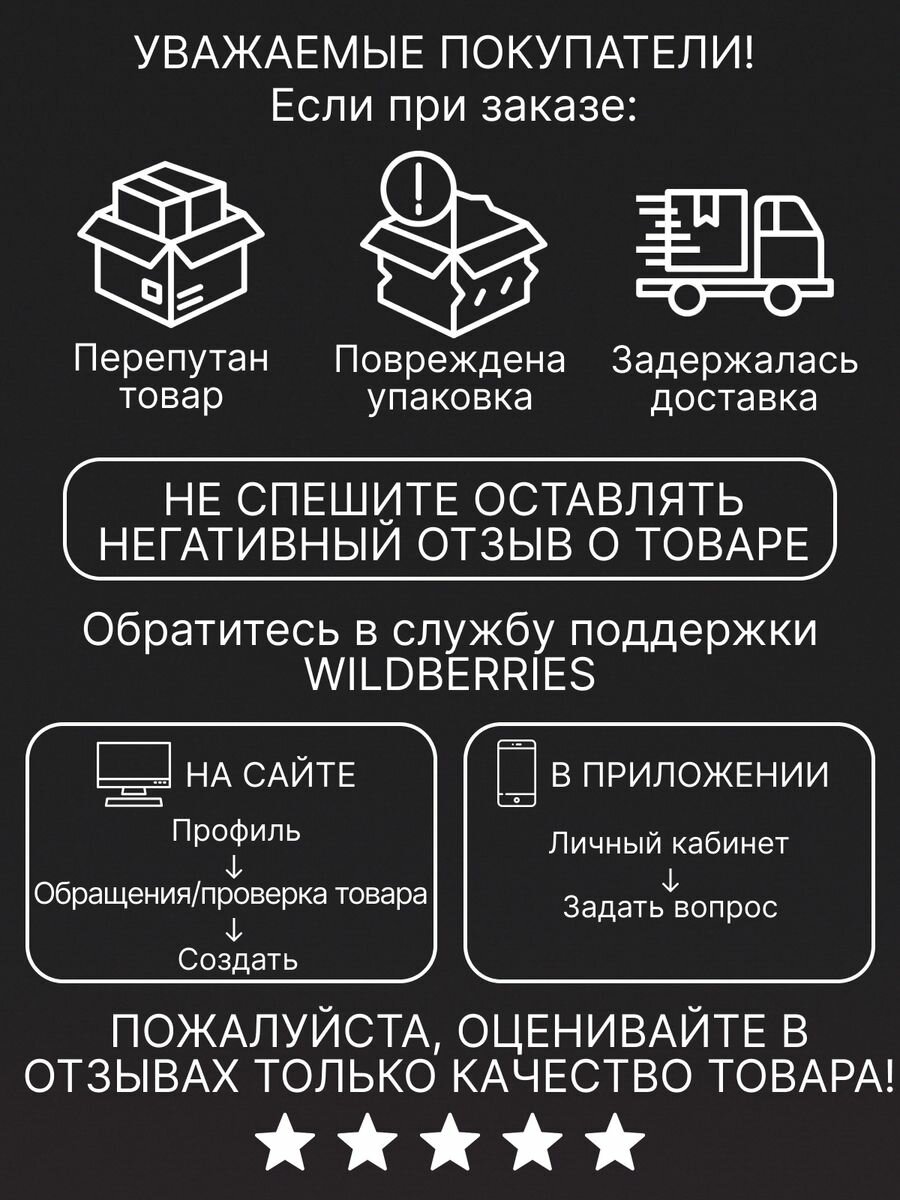 УВАЖАЕМЫЕ ПОКУПАТЕЛИ!
Если при заказе:

Перепутан
товар

Повреждена
упаковка

Задержалась
доставка

НЕ СПЕШИТЕ ОСТАВЛЯТЬ
НЕГАТИВНЫЙ ОТЗЫВ О ТОВАРЕ

Обратитесь в службу поддержки
WILDBERRIES

НА САЙТЕ
Профиль
↓
Обращения/проверка товара
↓
Создать

В ПРИЛОЖЕНИИ
Личный кабинет
↓
Задать вопрос

ПОЖАЛУЙСТА, ОЦЕНИВАЙТЕ В
ОТЗЫВАХ ТОЛЬКО КАЧЕСТВО ТОВАРА!